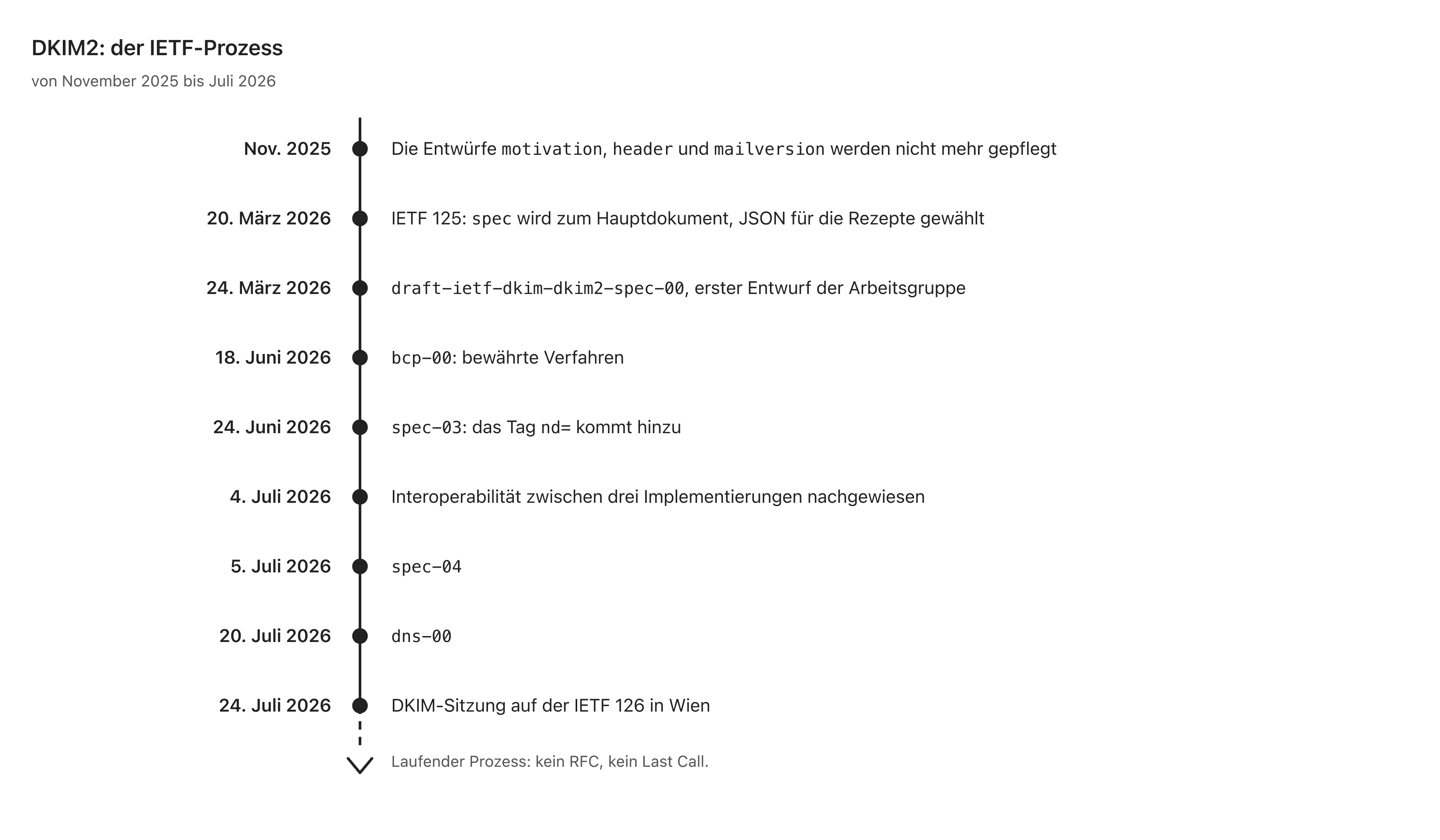 DKIM2: der IETF-Prozess

von November 2025 bis Juli 2026

Nov. 2025 Die Entwürfe motivation, header und mailversion werden nicht mehr gepflegt

20. März 2026 IETF 125: spec wird zum Hauptdokument, JSON für die Rezepte gewählt

24. März 2026 draft-ietf-dkim-dkim2-spec-00, erster Entwurf der Arbeitsgruppe

18. Juni 2026 bcp-00: bewährte Verfahren

24. Juni 2026 spec-03: das Tag nd= kommt hinzu

4. Juli 2026 Interoperabilität zwischen drei Implementierungen nachgewiesen

5. Juli 2026 spec-04

20. Juli 2026 dns-00

24. Juli 2026 DKIM-Sitzung auf der IETF 126 in Wien

Laufender Prozess: kein RFC, kein Last Call.